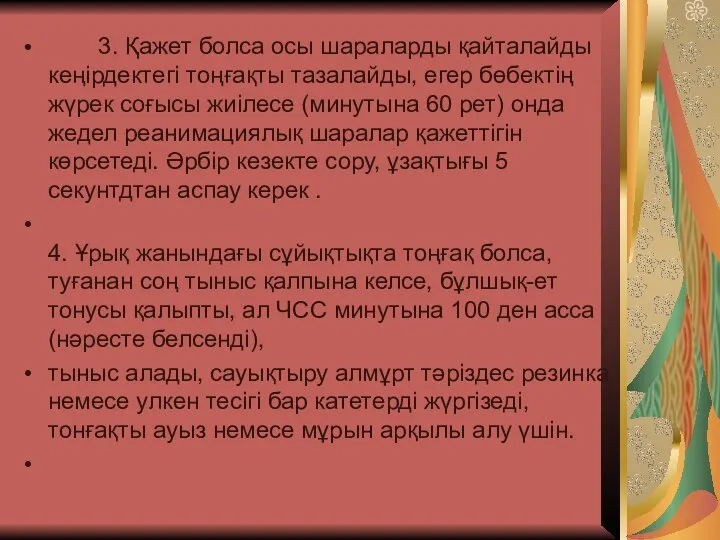 • 3. Қажет болса осы шараларды қайталайды кеңірдектегі тоңғақты тазалайды, егер бөбектің жүрек соғысы жиілесе (минутына 60 рет) онда жедел реанимациялық шаралар қажеттігін көрсетеді. Әрбір кезекте сору, ұзақтығы 5 секунтдтан аспау керек .

•

4. Ұрық жанындағы сұйықтықта тоңғақ болса, туғанан соң тыныс қалпына келсе, бұлшық-ет тонусы қалыпты, ал ЧСС минутына 100 ден асса (нәресте белсенді),

• тыныс алады, сауықтыру алмұрт тәріздес резинка немесе улкен тесігі бар катетерді жүргізеді, тонғақты ауыз немесе мұрын арқылы алу үшін.

•